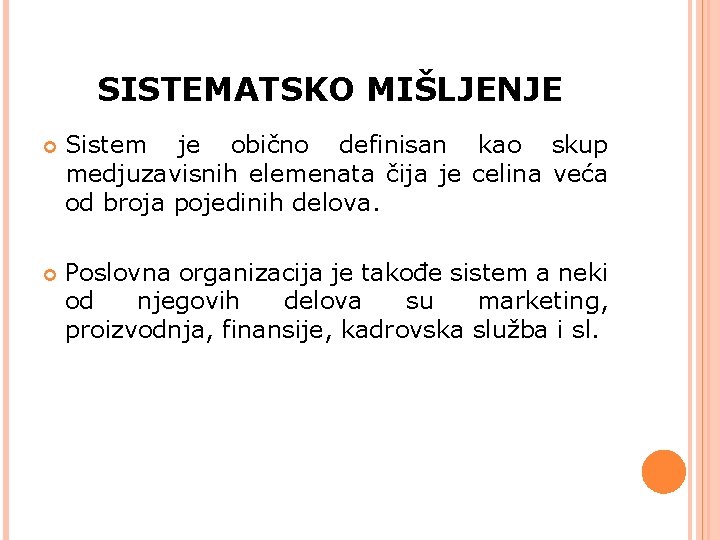 SISTEMATSKO MIŠLJENJE

Sistem je obično definisan kao skup medjuzavisnih elemenata čija je celina veća od broja pojedinih delova.

Poslovna organizacija je takođe sistem a neki od njegovih delova su marketing, proizvodnja, finansije, kadrovska služba i sl.